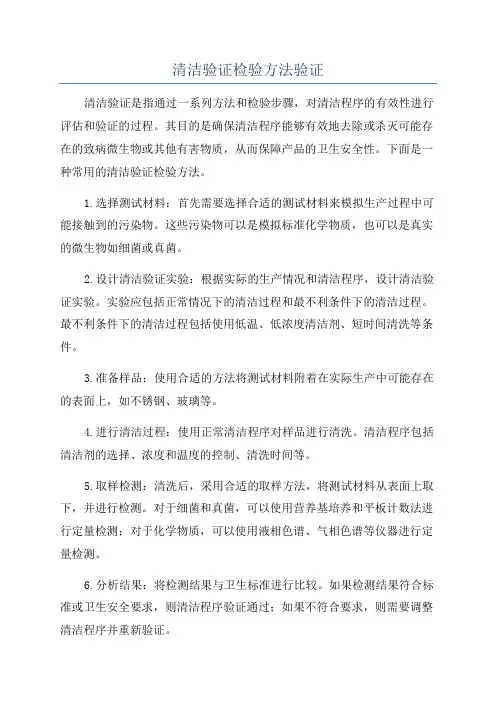 清洁验证检验方法验证

清洁验证是指通过一系列方法和检验步骤，对清洁程序的有效性进行评估和验证的过程。其目的是确保清洁程序能够有效地去除或杀灭可能存在的致病微生物或其他有害物质，从而保障产品的卫生安全性。下面是一种常用的清洁验证检验方法。

1.选择测试材料：首先需要选择合适的测试材料来模拟生产过程中可能接触到的污染物。这些污染物可以是模拟标准化学物质，也可以是真实的微生物如细菌或真菌。

2.设计清洁验证实验：根据实际的生产情况和清洁程序，设计清洁验证实验。实验应包括正常情况下的清洁过程和最不利条件下的清洁过程。最不利条件下的清洁过程包括使用低温、低浓度清洁剂、短时间清洗等条件。

3.准备样品：使用合适的方法将测试材料附着在实际生产中可能存在的表面上，如不锈钢、玻璃等。

4.进行清洁过程：使用正常清洁程序对样品进行清洗。清洁程序包括清洁剂的选择、浓度和温度的控制、清洗时间等。

5.取样检测：清洗后，采用合适的取样方法，将测试材料从表面上取下，并进行检测。对于细菌和真菌，可以使用营养基培养和平板计数法进行定量检测；对于化学物质，可以使用液相色谱、气相色谱等仪器进行定量检测。

6.分析结果：将检测结果与卫生标准进行比较。如果检测结果符合标准或卫生安全要求，则清洁程序验证通过；如果不符合要求，则需要调整清洁程序并重新验证。